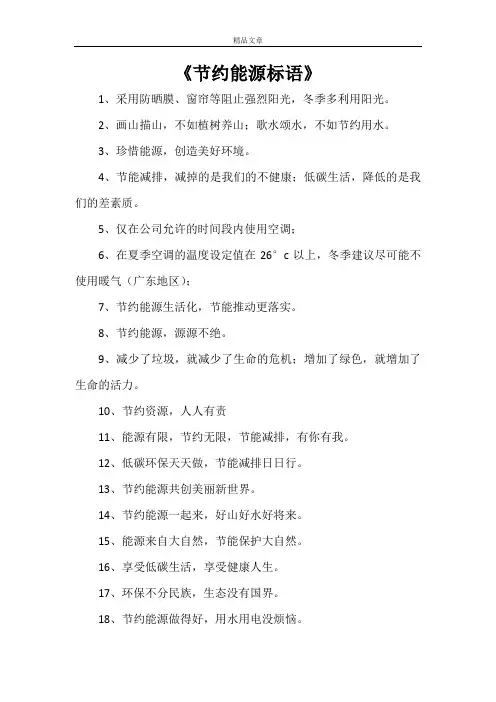 精品文章

《节约能源标语》

1、采用防晒膜、窗帘等阻止强烈阳光，冬季多利用阳光。

2、画山描山，不如植树养山；歌水颂水，不如节约用水。

3、珍惜能源，创造美好环境。

4、节能减排，减掉的是我们的不健康；低碳生活，降低的是我们的差素质。

5、仅在公司允许的时间段内使用空调；

6、在夏季空调的温度设定值在 26°c 以上，冬季建议尽可能不使用暖气（广东地区）；

7、节约能源生活化，节能推动更落实。

8、节约能源，源源不绝。

9、减少了垃圾，就减少了生命的危机；增加了绿色，就增加了生命的活力。

10、节约资源，人人有责

11、能源有限，节约无限，节能减排，有你有我。

12、低碳环保天天做，节能减排日日行。

13、节约能源共创美丽新世界。

14、节约能源一起来，好山好水好将来。

15、能源来自大自然，节能保护大自然。

16、享受低碳生活，享受健康人生。

17、环保不分民族，生态没有国界。

18、节约能源做得好，用水用电没烦恼。